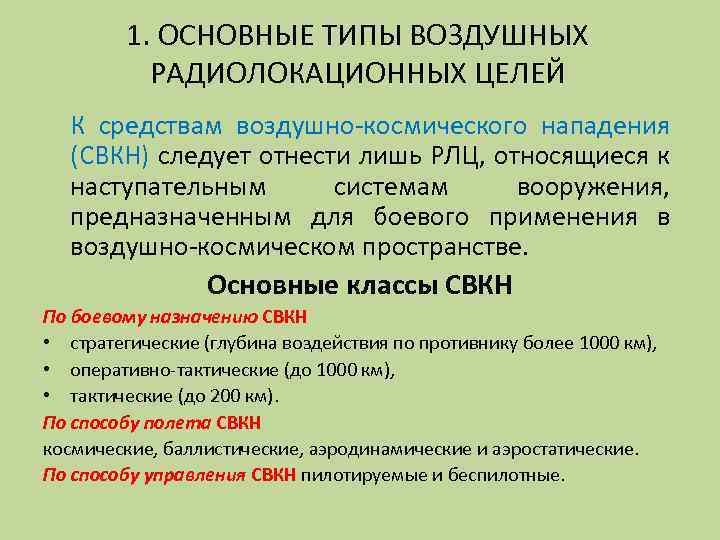 1. ОСНОВНЫЕ ТИПЫ ВОЗДУШНЫХ РАДИОЛОКАЦИОННЫХ ЦЕЛЕЙ

К средствам воздушно-космического нападения (СВКН) следует отнести лишь РЛЦ, относящиеся к наступательным системам вооружения, предназначенным для боевого применения в воздушно-космическом пространстве.

Основные классы СВКН

По боевому назначению СВКН
• стратегические (глубина воздействия по противнику более 1000 км),
• оперативно-тактические (до 1000 км),
• тактические (до 200 км).

По способу полета СВКН
космические, баллистические, аэродинамические и аэростатические.

По способу управления СВКН пилотируемые и беспилотные.